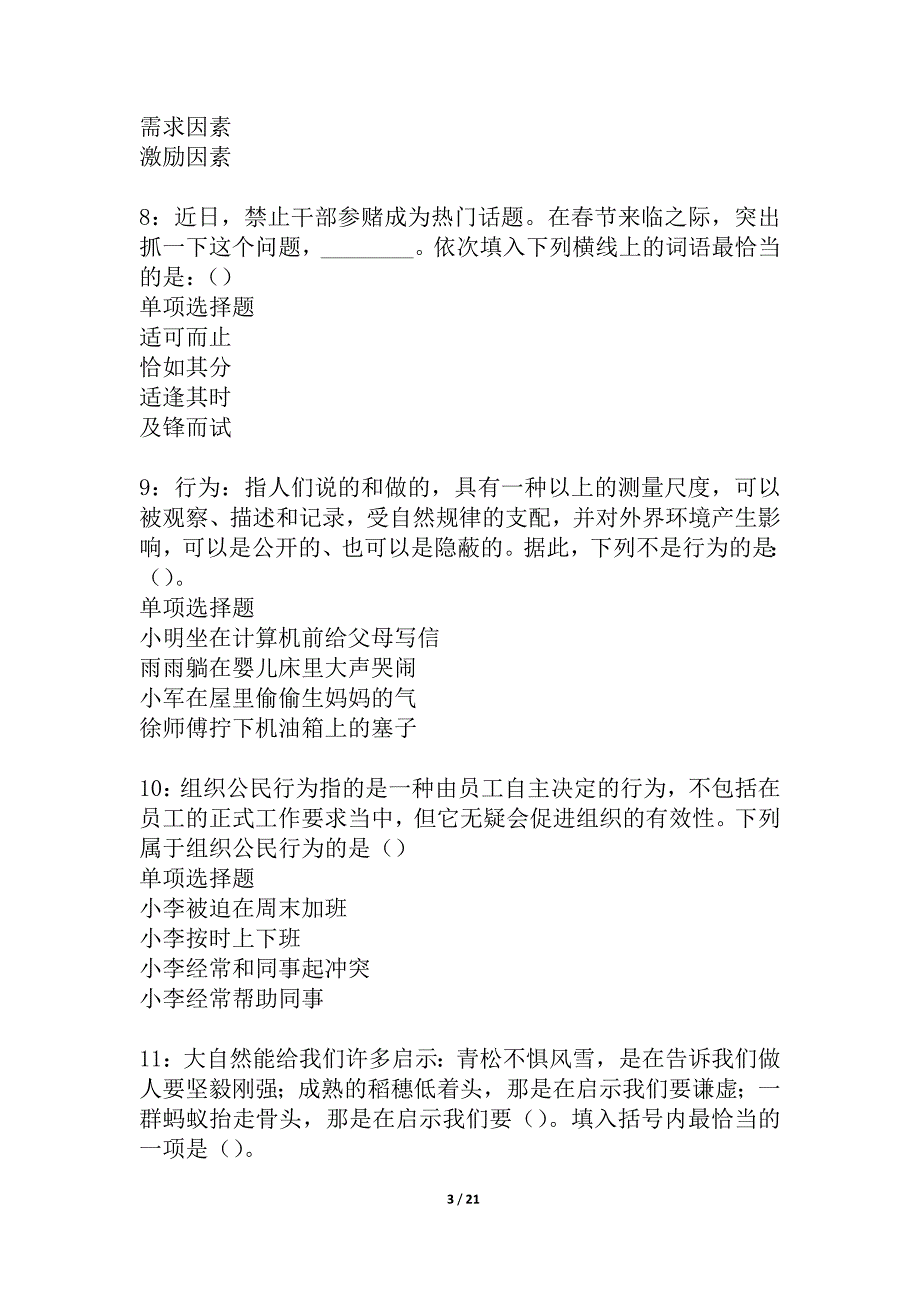 需求因素
激励因素

8：近日，禁止干部参赌成为热门话题。在春节来临之际，突出抓一下这个问题，________。依次填入下列横线上的词语最恰当的是：()
单项选择题
适可而止
恰如其分
适逢其时
及锋而试

9：行为：指人们说的和做的，具有一种以上的测量尺度，可以被观察、描述和记录，受自然规律的支配，并对外界环境产生影响，可以是公开的、也可以是隐蔽的。据此，下列不是行为的是：()。
单项选择题
小明坐在计算机前给父母写信
雨雨躺在婴儿床里大声哭闹
小军在屋里偷偷生妈妈的气
徐师傅拧下机油箱上的塞子

10：组织公民行为指的是一种由员工自主决定的行为，不包括在员工的正式工作要求当中，但它无疑会促进组织的有效性。下列属于组织公民行为的是（）
单项选择题
小李被迫在周末加班
小李按时上下班
小李经常和同事起冲突
小李经常帮助同事

11：大自然能给我们许多启示：青松不惧风雪，是在告诉我们做人要坚毅刚强；成熟的稻穗低着头，那是在启示我们要谦虚；一群蚂蚁抬走骨头，那是在启示我们要（）。填入括号内最恰当的一项是（）。

3 / 21